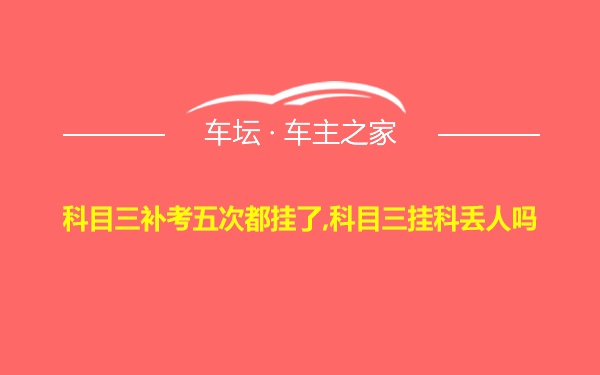 车坛 · 车主之家

科目三补考五次都挂了,科目三挂科丢人吗